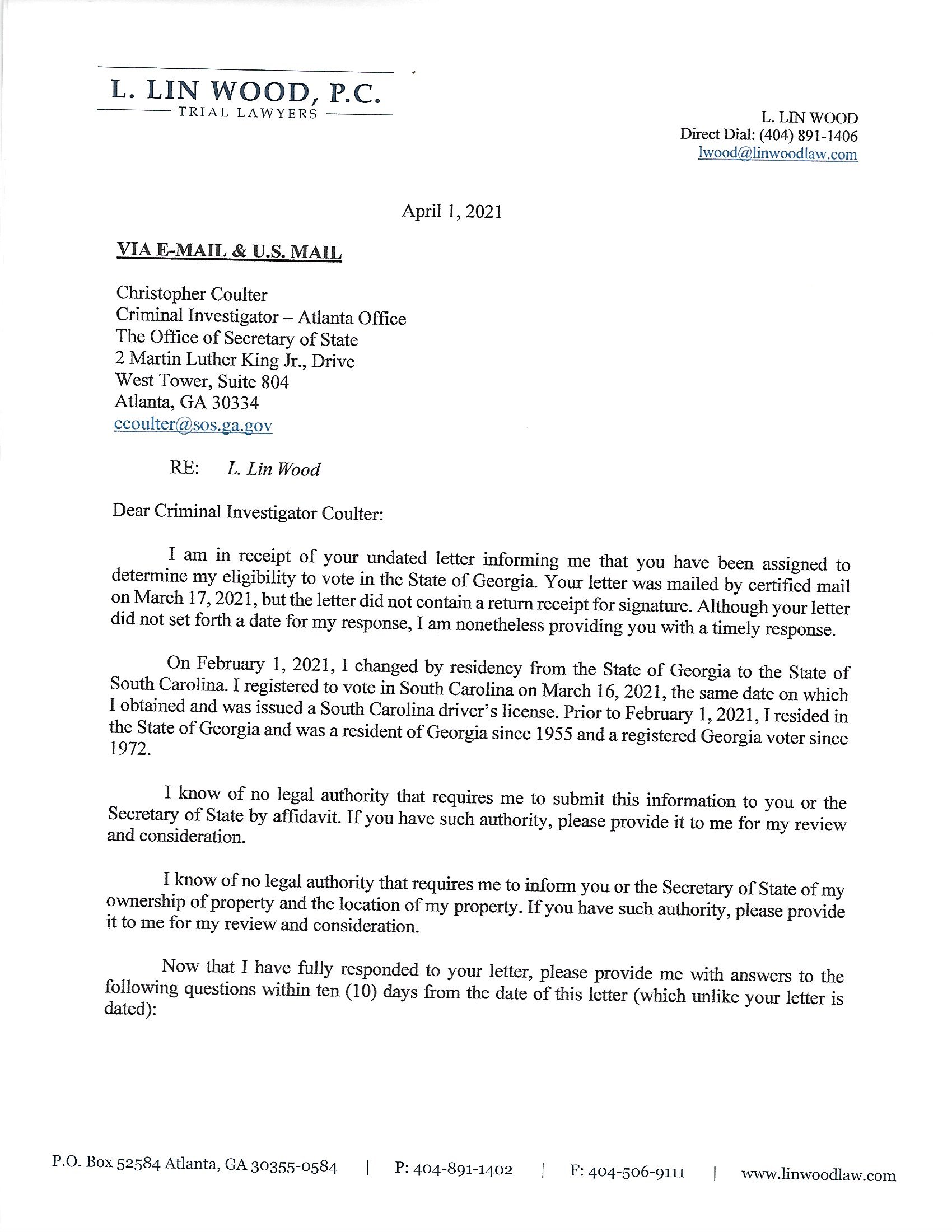 L. LIN WOOD, P.C.
TRIAL LAWYERS

L. LIN WOOD
Direct Dial: (404) 891-1406
lwood@linwoodlaw.com

April 1, 2021

VIA E-MAIL & U.S. MAIL

Christopher Coulter
Criminal Investigator – Atlanta Office
The Office of Secretary of State
2 Martin Luther King Jr., Drive
West Tower, Suite 804
Atlanta, GA 30334
ccoulter@sos.ga.gov

RE: L. Lin Wood

Dear Criminal Investigator Coulter:

I am in receipt of your undated letter informing me that you have been assigned to determine my eligibility to vote in the State of Georgia. Your letter was mailed by certified mail on March 17, 2021, but the letter did not contain a return receipt for signature. Although your letter did not set forth a date for my response, I am nonetheless providing you with a timely response.

On February 1, 2021, I changed by residency from the State of Georgia to the State of South Carolina. I registered to vote in South Carolina on March 16, 2021, the same date on which I obtained and was issued a South Carolina driver's license. Prior to February 1, 2021, I resided in the State of Georgia and was a resident of Georgia since 1955 and a registered Georgia voter since 1972.

I know of no legal authority that requires me to submit this information to you or the Secretary of State by affidavit. If you have such authority, please provide it to me for my review and consideration.

I know of no legal authority that requires me to inform you or the Secretary of State of my ownership of property and the location of my property. If you have such authority, please provide it to me for my review and consideration.

Now that I have fully responded to your letter, please provide me with answers to the following questions within ten (10) days from the date of this letter (which unlike your letter is dated):

P.O. Box 52584 Atlanta, GA 30355-0584 | P: 404-891-1402 | F: 404-506-9111 | www.linwoodlaw.com